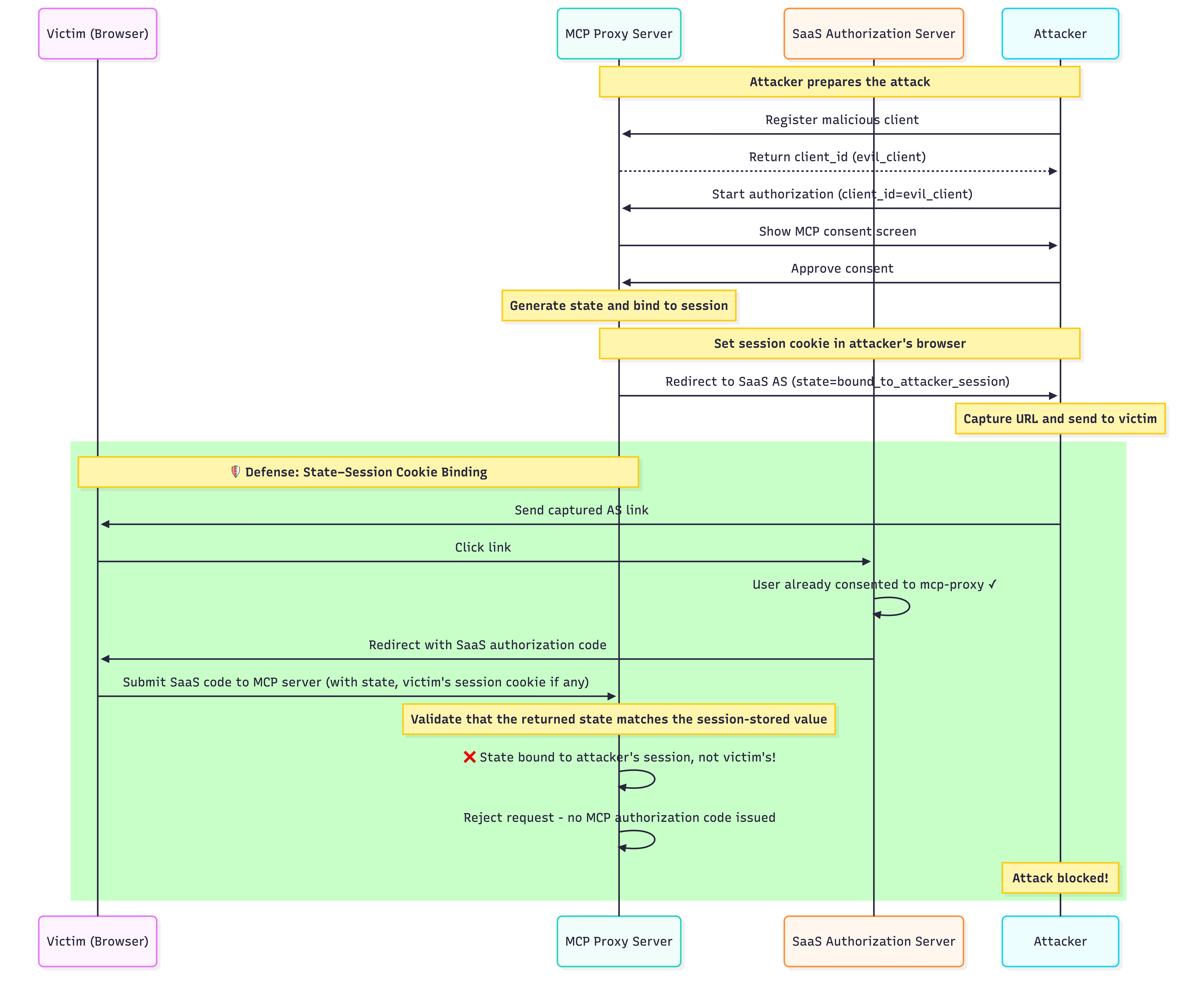 Victim (Browser)

MCP Proxy Server

SaaS Authorization Server

Attacker

Attacker prepares the attack

Register malicious client

Return client_id (evil_client)

Start authorization (client_id=evil_client)

Show MCP consent screen

Approve consent

Generate state and bind to session

Set session cookie in attacker's browser

Redirect to SaaS AS (state=bound_to_attacker_session)

Capture URL and send to victim

🛡️ Defense: State–Session Cookie Binding

Send captured AS link

Click link

User already consented to mcp-proxy ✓

Redirect with SaaS authorization code

Submit SaaS code to MCP server (with state, victim's session cookie if any)

Validate that the returned state matches the session-stored value

❌ State bound to attacker's session, not victim's!

Reject request - no MCP authorization code issued

Attack blocked!

Victim (Browser)

MCP Proxy Server

SaaS Authorization Server

Attacker